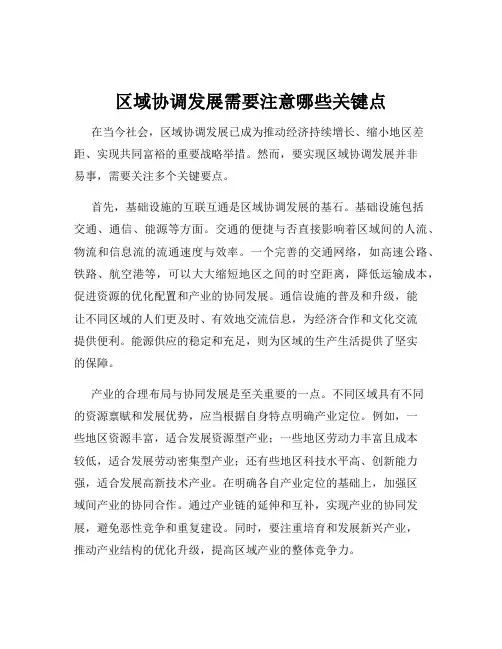 区域协调发展需要注意哪些关键点

在当今社会，区域协调发展已成为推动经济持续增长、缩小地区差距、实现共同富裕的重要战略举措。然而，要实现区域协调发展并非易事，需要关注多个关键要点。

首先，基础设施的互联互通是区域协调发展的基石。基础设施包括交通、通信、能源等方面。交通的便捷与否直接影响着区域间的人流、物流和信息流的流通速度与效率。一个完善的交通网络，如高速公路、铁路、航空港等，可以大大缩短地区之间的时空距离，降低运输成本，促进资源的优化配置和产业的协同发展。通信设施的普及和升级，能让不同区域的人们更及时、有效地交流信息，为经济合作和文化交流提供便利。能源供应的稳定和充足，则为区域的生产生活提供了坚实的保障。

产业的合理布局与协同发展是至关重要的一点。不同区域具有不同的资源禀赋和发展优势，应当根据自身特点明确产业定位。例如，一些地区资源丰富，适合发展资源型产业；一些地区劳动力丰富且成本较低，适合发展劳动密集型产业；还有些地区科技水平高、创新能力强，适合发展高新技术产业。在明确各自产业定位的基础上，加强区域间产业的协同合作。通过产业链的延伸和互补，实现产业的协同发展，避免恶性竞争和重复建设。同时，要注重培育和发展新兴产业，推动产业结构的优化升级，提高区域产业的整体竞争力。